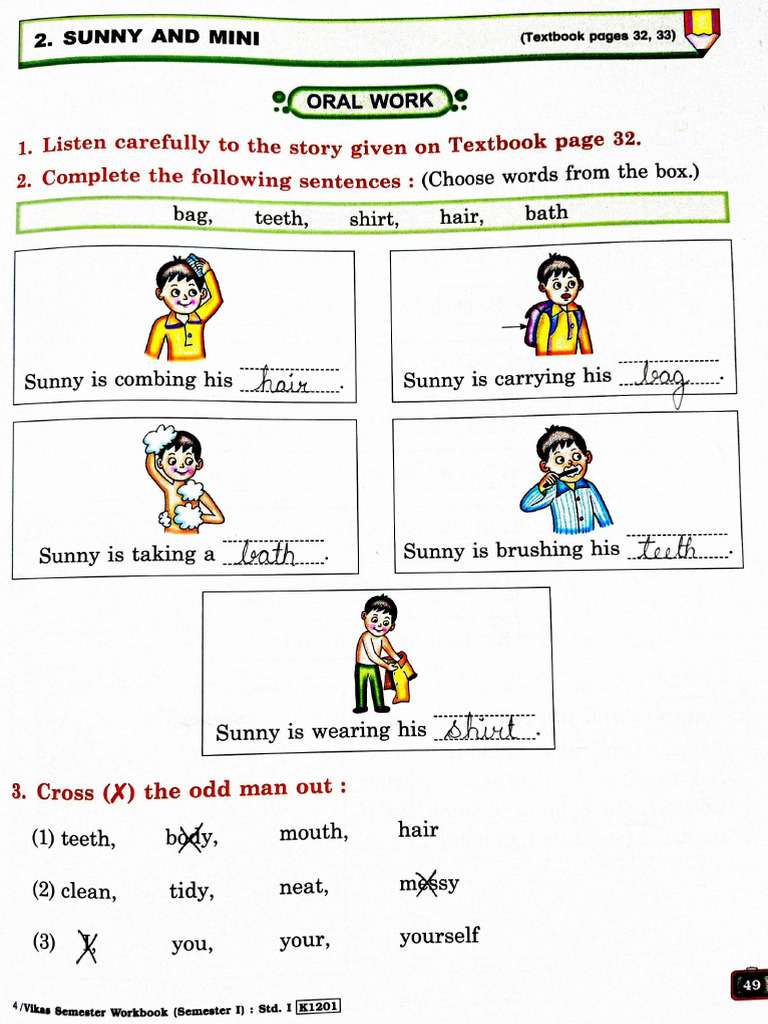 2. SUNNY AND MINI (Textbook pages 32, 33)

ORAL WORK

1. Listen carefully to the story given on Textbook page 32.

2. Complete the following sentences : (Choose words from the box.)

bag, teeth, shirt, hair, bath

Sunny is combing his hair.

Sunny is carrying his bag.

Sunny is taking a bath.

Sunny is brushing his teeth.

Sunny is wearing his shirt.

3. Cross (✗) the odd man out :

(1) teeth, body, mouth, hair

(2) clean, tidy, neat, messy

(3) I, you, your, yourself

49

4/Vikas Semester Workbook (Semester I) : Std. I K1201